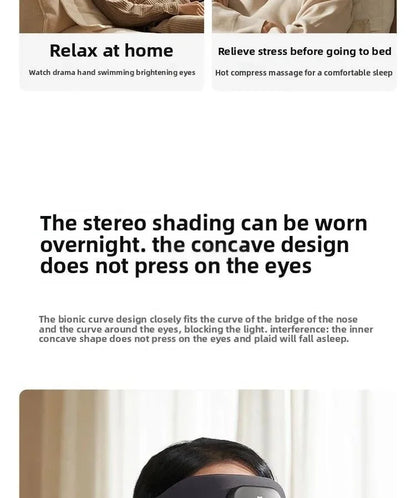 Relax at home

Watch drama hand swimming brightening eyes

Relieve stress before going to bed

Hot compress massage for a comfortable sleep

The stereo shading can be worn overnight. the concave design does not press on the eyes

The bionic curve design closely fits the curve of the bridge of the nose and the curve around the eyes, blocking the light. interference: the inner concave shape does not press on the eyes and plaid will fall asleep.